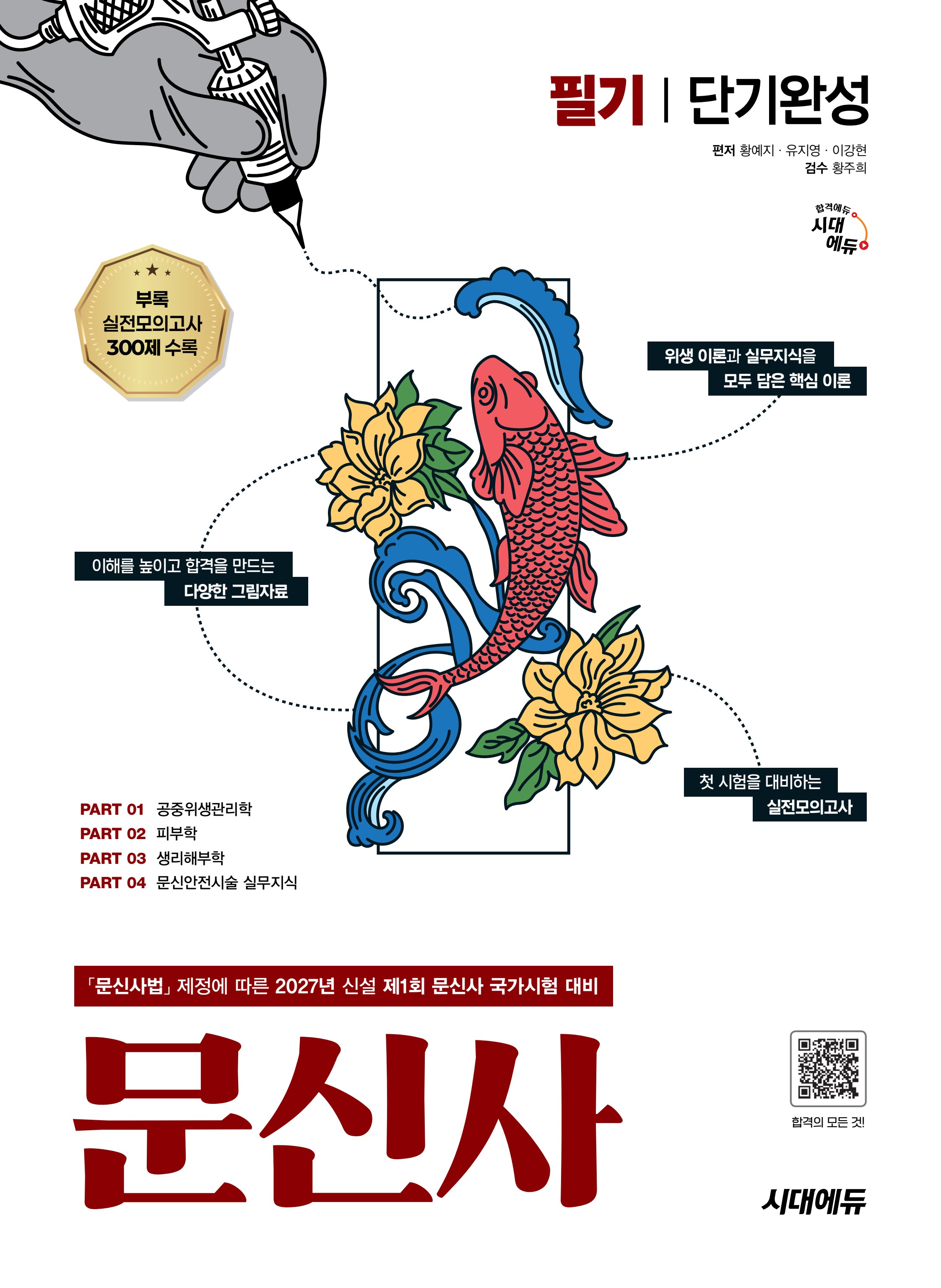 필기 | 단기완성

편저 황예지 · 유지영 · 이강현
검수 황주희

합격에듀
시대
에듀

부록
실전모의고사
300제 수록

위생 이론과 실무지식을
모두 담은 핵심 이론

이해를 높이고 합격을 만드는
다양한 그림자료

첫 시험을 대비하는
실전모의고사

PART 01 공중위생관리학
PART 02 피부학
PART 03 생리해부학
PART 04 문신안전시술 실무지식

「문신사법」 제정에 따른 2027년 신설 제1회 문신사 국가시험 대비

문신사

합격의 모든 것!

시대에듀